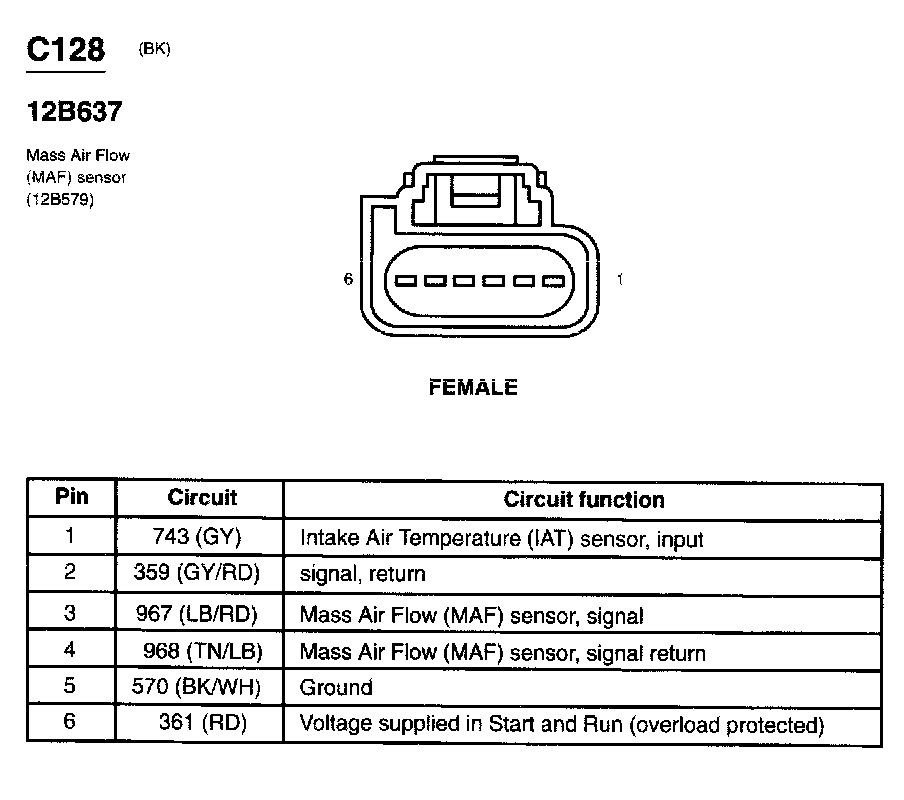 C128 (BK)

12B637

Mass Air Flow (MAF) sensor (12B579)

6

1

FEMALE

| Pin | Circuit | Circuit function |
|---|---|---|
| 1 | 743 (GY) | Intake Air Temperature (IAT) sensor, input |
| 2 | 359 (GY/RD) | signal, return |
| 3 | 967 (LB/RD) | Mass Air Flow (MAF) sensor, signal |
| 4 | 968 (TN/LB) | Mass Air Flow (MAF) sensor, signal return |
| 5 | 570 (BK/WH) | Ground |
| 6 | 361 (RD) | Voltage supplied in Start and Run (overload protected) |